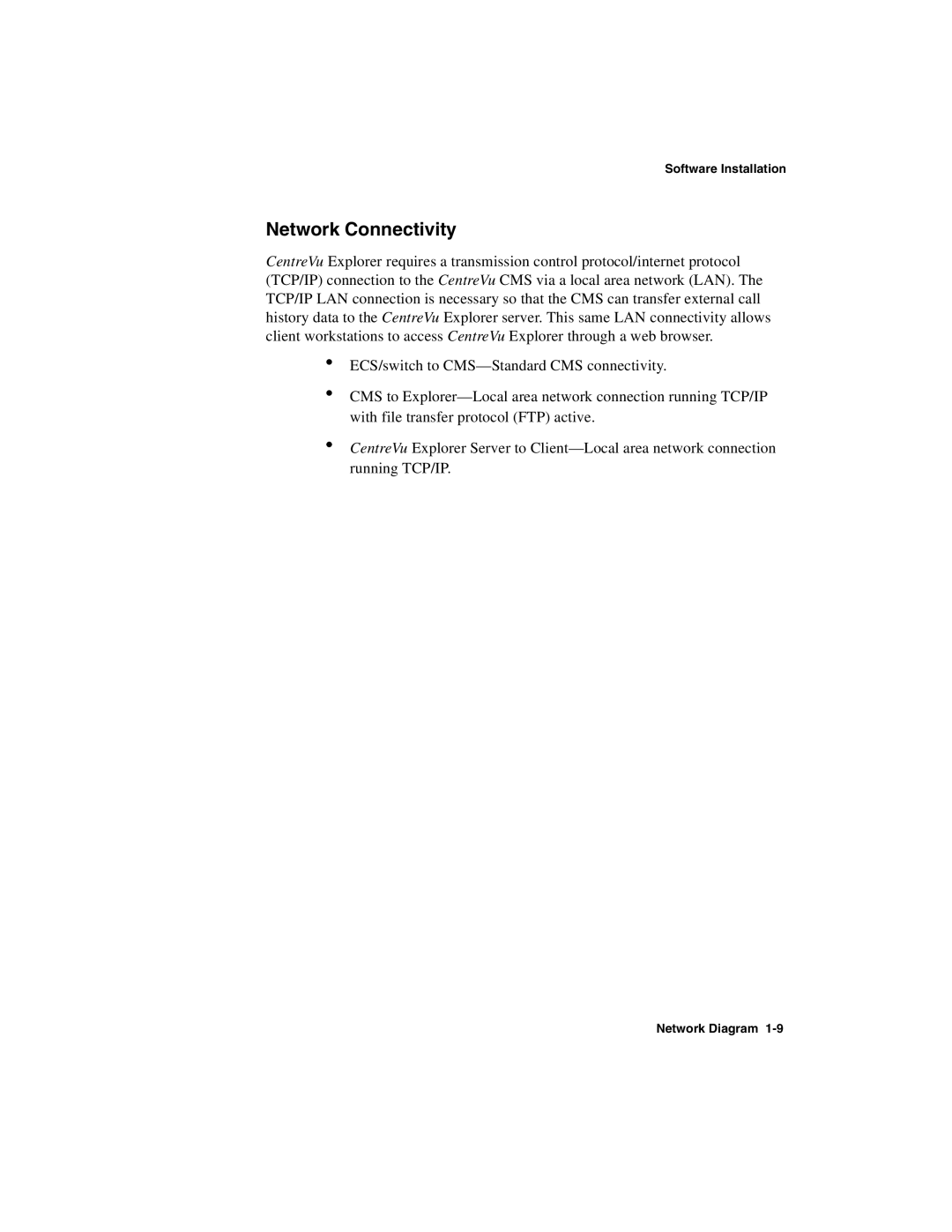 Software Installation

Network Connectivity

CentreVu Explorer requires a transmission control protocol/internet protocol (TCP/IP) connection to the CentreVu CMS via a local area network (LAN). The TCP/IP LAN connection is necessary so that the CMS can transfer external call history data to the CentreVu Explorer server. This same LAN connectivity allows client workstations to access CentreVu Explorer through a web browser.

• ECS/switch to CMS—Standard CMS connectivity.

• CMS to Explorer—Local area network connection running TCP/IP with file transfer protocol (FTP) active.

• CentreVu Explorer Server to Client—Local area network connection running TCP/IP.

Network Diagram 1-9